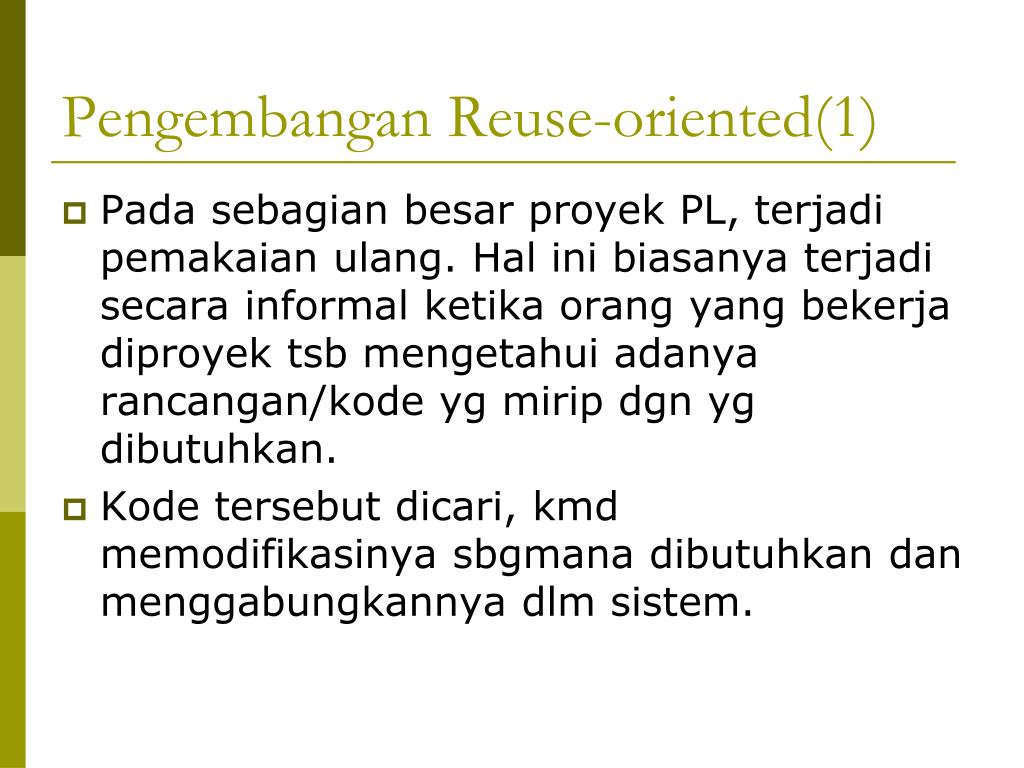 Pengembangan Reuse-oriented(1)

Pada sebagian besar proyek PL, terjadi pemakaian ulang. Hal ini biasanya terjadi secara informal ketika orang yang bekerja diproyek tsb mengetahui adanya rancangan/kode yg mirip dgn yg dibutuhkan.

Kode tersebut dicari, kmd memodifikasinya sbgmana dibutuhkan dan menggabungkannya dlm sistem.